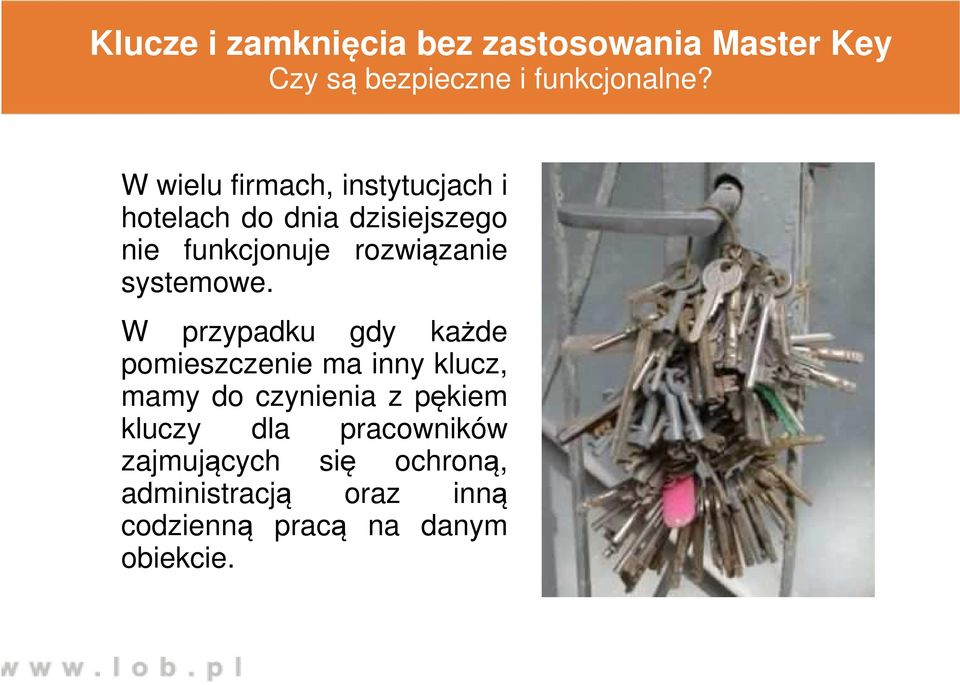 Klucze i zamknięcia bez zastosowania Master Key
Czy są bezpieczne i funkcjonalne?

W wielu firmach, instytucjach i hotelach do dnia dzisiejszego nie funkcjonuje rozwiązanie systemowe.

W przypadku gdy każde pomieszczenie ma inny klucz, mamy do czynienia z pękiem kluczy dla pracowników zajmujących się ochroną, administracją oraz inną codzienną pracą na danym obiekcie.

www.lob.pl